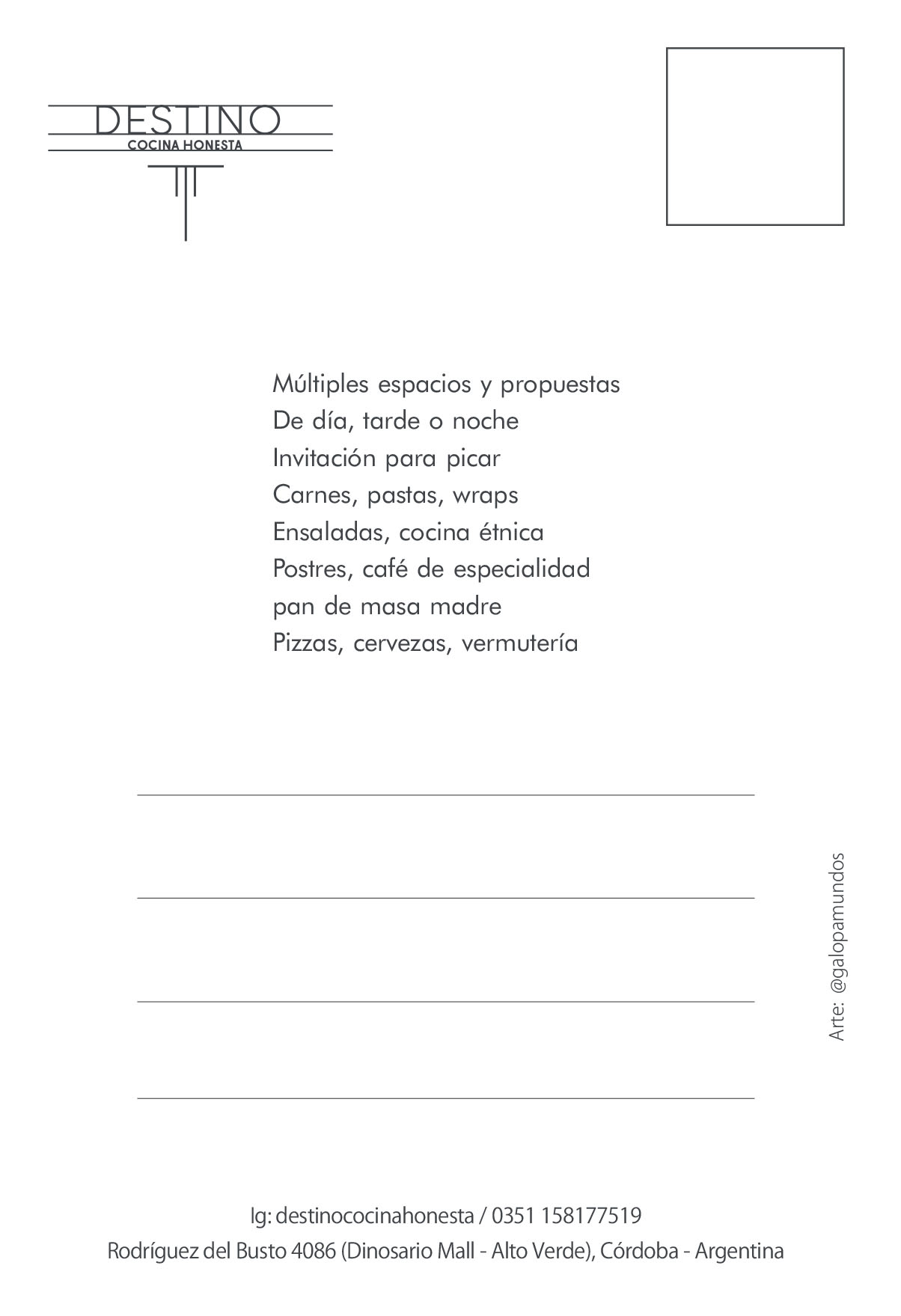 DESTINO
COCINA HONESTA

Múltiples espacios y propuestas
De día, tarde o noche
Invitación para picar
Carnes, pastas, wraps
Ensaladas, cocina étnica
Postres, café de especialidad
pan de masa madre
Pizzas, cervezas, vermutería

Arte: @galopamundos

Ig: destinococinahonesta / 0351 158177519
Rodríguez del Busto 4086 (Dinosario Mall - Alto Verde), Córdoba - Argentina